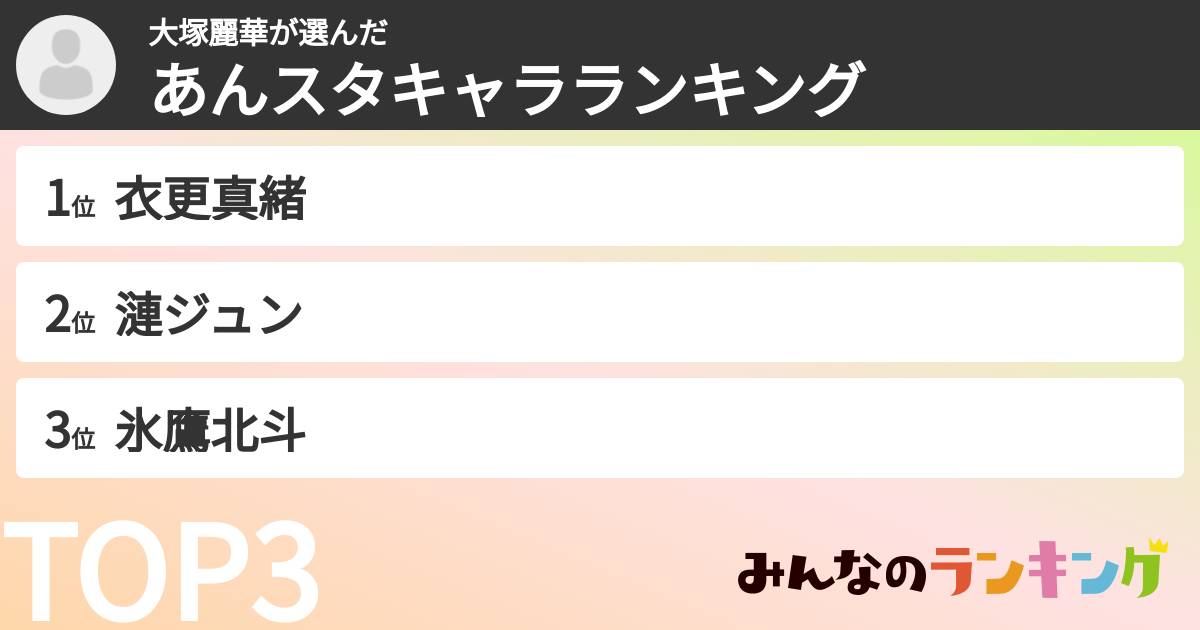 大塚麗華が選んだ
あんスタキャラランキング

1位 衣更真緒

2位 漣ジュン

3位 氷鷹北斗

TOP3

みんなのランキング